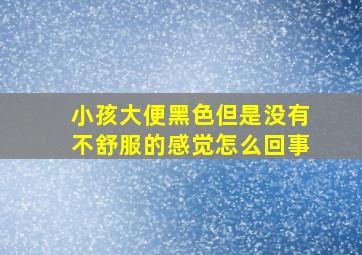 小孩大便黑色但是没有不舒服的感觉怎么回事